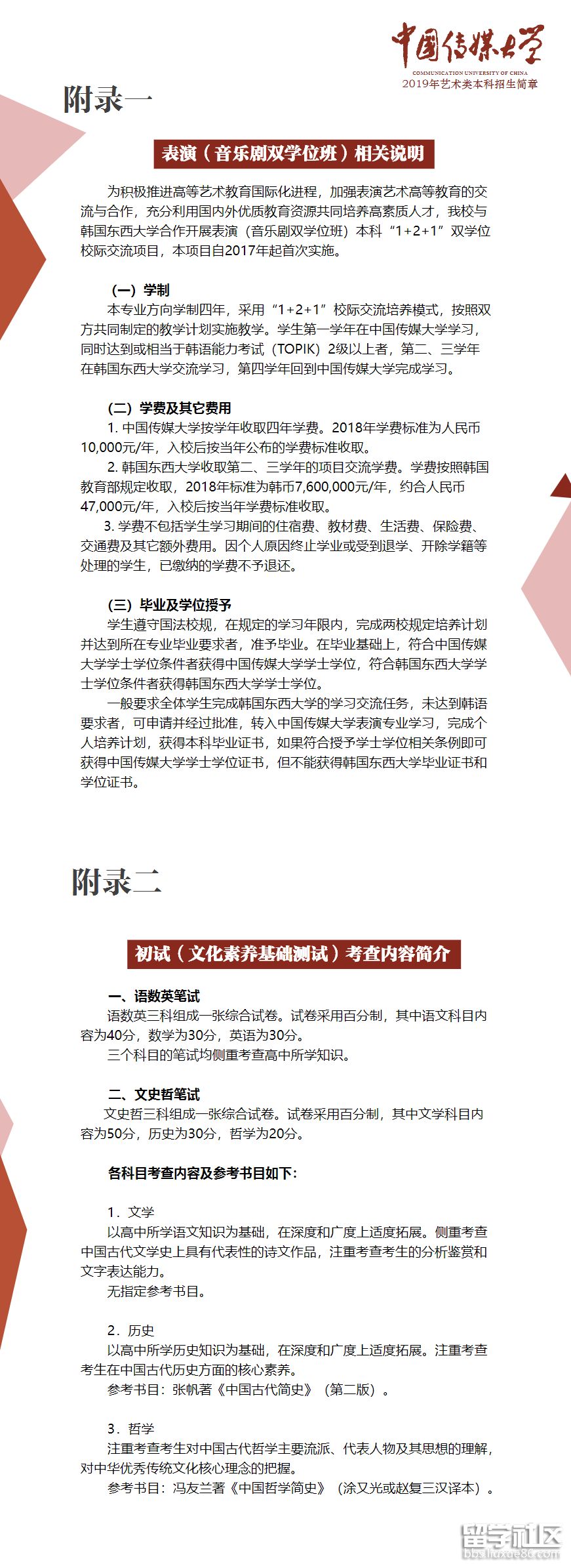 中国传媒大学
COMMUNICATION UNIVERSITY OF CHINA
2019年艺术类本科招生简章

附录一

表演（音乐剧双学位班）相关说明

为积极推进高等艺术教育国际化进程，加强表演艺术高等教育的交流与合作，充分利用国内外优质教育资源共同培养高素质人才，我校与韩国东西大学合作开展表演（音乐剧双学位班）本科“1+2+1”双学位校际交流项目，本项目自2017年起首次实施。

（一）学制
本专业方向学制四年，采用“1+2+1”校际交流培养模式，按照双方共同制定的教学计划实施教学。学生第一学年在中国传媒大学学习，同时达到或相当于韩语能力考试（TOPIK）2级以上者，第二、三学年在韩国东西大学交流学习，第四学年回到中国传媒大学完成学习。

（二）学费及其它费用
1. 中国传媒大学按学年收取四年学费。2018年学费标准为人民币10,000元/年，入校后按当年公布的学费标准收取。
2. 韩国东西大学收取第二、三学年的项目交流学费。学费按照韩国教育部规定收取，2018年标准为韩币7,600,000元/年，约合人民币47,000元/年，入校后按当年学费标准收取。
3. 学费不包括学生学习期间的住宿费、教材费、生活费、保险费、交通费及其它额外费用。因个人原因终止学业或受到退学、开除学籍等处理的学生，已缴纳的学费不予退还。

（三）毕业及学位授予
学生遵守国法校规，在规定的学习年限内，完成两校规定培养计划并达到所在专业毕业要求者，准予毕业。在毕业基础上，符合中国传媒大学学士学位条件者获得中国传媒大学学士学位，符合韩国东西大学学士学位条件者获得韩国东西大学学士学位。
一般要求全体学生完成韩国东西大学的学习交流任务，未达到韩语要求者，可申请并经过批准，转入中国传媒大学表演专业学习，完成个人培养计划，获得本科毕业证书，如果符合授予学士学位相关条例即可获得中国传媒大学学士学位证书，但不能获得韩国东西大学毕业证书和学位证书。

附录二

初试（文化素养基础测试）考查内容简介

一、语数英笔试
语数英三科组成一张综合试卷。试卷采用百分制，其中语文科目内容为40分，数学为30分，英语为30分。
三个科目的笔试均侧重考查高中所学知识。

二、文史哲笔试
文史哲三科组成一张综合试卷。试卷采用百分制，其中文学科目内容为50分，历史为30分，哲学为20分。

各科目考查内容及参考书目如下：

1. 文学
以高中所学语文知识为基础，在深度和广度上适度拓展。侧重考查中国古代文学史上具有代表性的诗文作品，注重考查考生的分析鉴赏和文字表达能力。
无指定参考书目。

2. 历史
以高中所学历史知识为基础，在深度和广度上适度拓展。注重考查考生在中国古代历史方面的核心素养。
参考书目：张帆著《中国古代简史》（第二版）。

3. 哲学
注重考查考生对中国古代哲学主要流派、代表人物及其思想的理解，对中华优秀传统文化核心理念的把握。
参考书目：冯友兰著《中国哲学简史》（涂又光或赵复三汉译本）。

留学社区
bbs.liuxue86.com